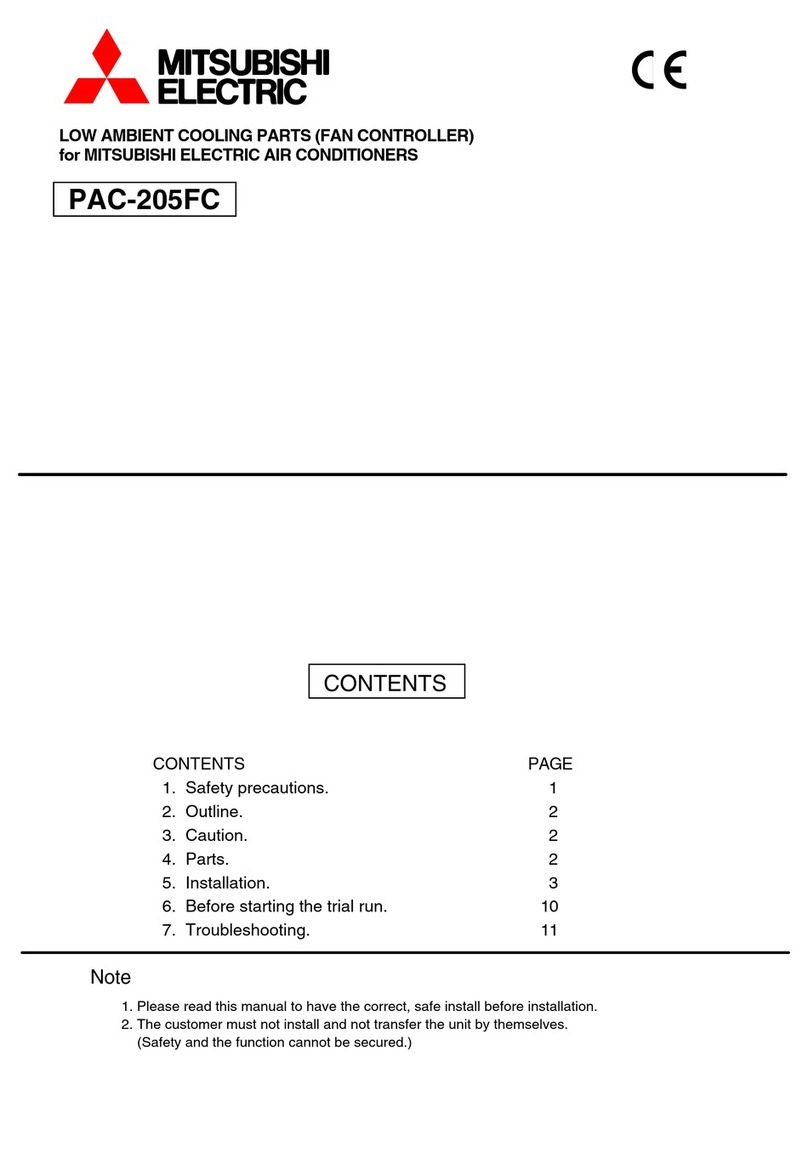 MITSUBISHI ELECTRIC

CE

LOW AMBIENT COOLING PARTS (FAN CONTROLLER)
for MITSUBISHI ELECTRIC AIR CONDITIONERS

PAC-205FC

CONTENTS

| CONTENTS | PAGE |
|---|---|
| 1. Safety precautions. | 1 |
| 2. Outline. | 2 |
| 3. Caution. | 2 |
| 4. Parts. | 2 |
| 5. Installation. | 3 |
| 6. Before starting the trial run. | 10 |
| 7. Troubleshooting. | 11 |

Note

1. Please read this manual to have the correct, safe install before installation.
2. The customer must not install and not transfer the unit by themselves.
(Safety and the function cannot be secured.)